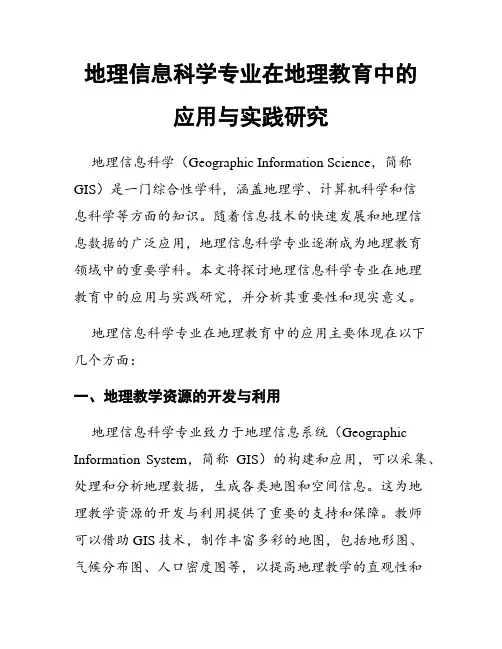 地理信息科学专业在地理教育中的应用与实践研究

地理信息科学（Geographic Information Science，简称GIS）是一门综合性学科，涵盖地理学、计算机科学和信息科学等方面的知识。随着信息技术的快速发展和地理信息数据的广泛应用，地理信息科学专业逐渐成为地理教育领域中的重要学科。本文将探讨地理信息科学专业在地理教育中的应用与实践研究，并分析其重要性和现实意义。

地理信息科学专业在地理教育中的应用主要体现在以下几个方面：

一、地理教学资源的开发与利用

地理信息科学专业致力于地理信息系统（Geographic Information System，简称 GIS）的构建和应用，可以采集、处理和分析地理数据，生成各类地图和空间信息。这为地理教学资源的开发与利用提供了重要的支持和保障。教师可以借助GIS技术，制作丰富多彩的地图，包括地形图、气候分布图、人口密度图等，以提高地理教学的直观性和